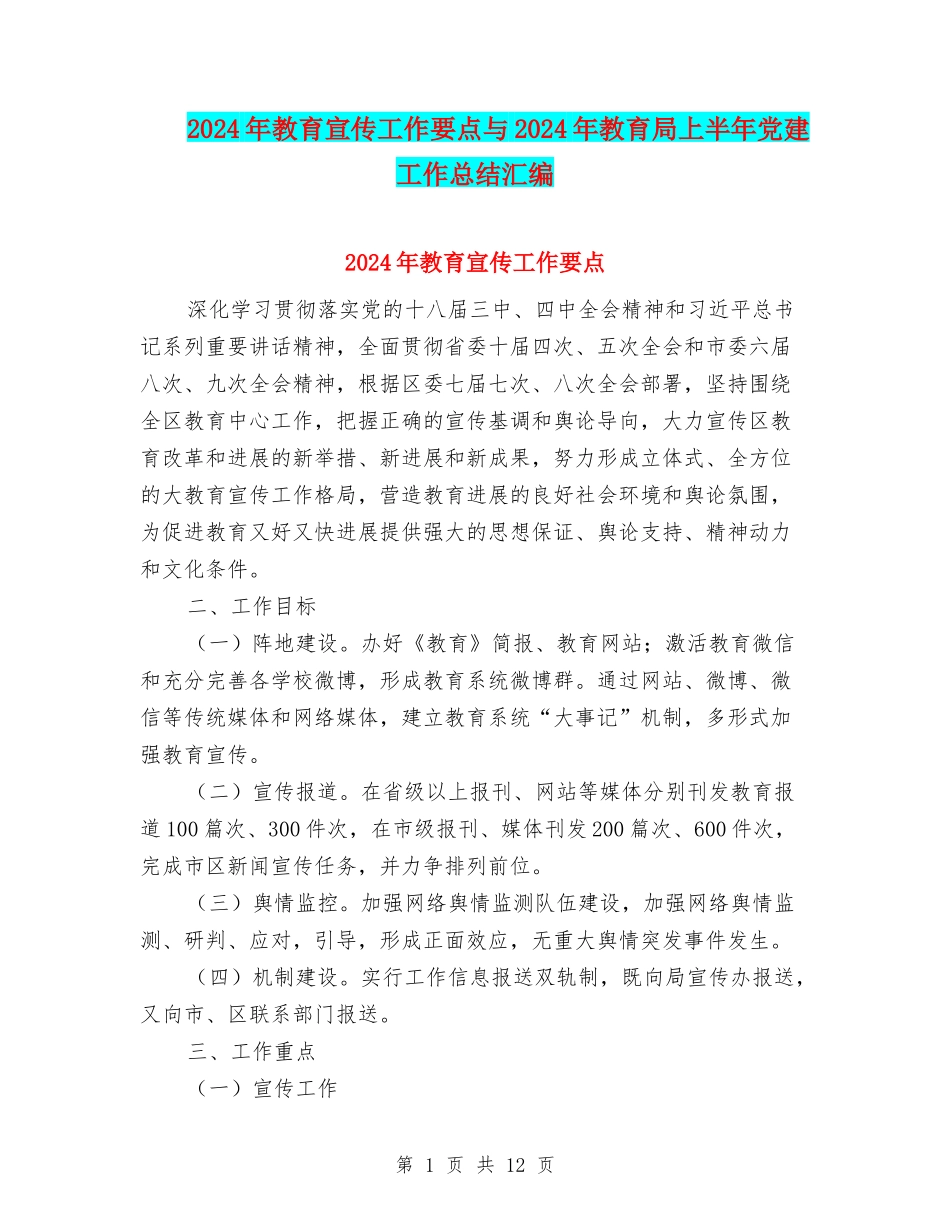 2024年教育宣传工作要点与2024年教育局上半年党建工作总结汇编

2024年教育宣传工作要点

深化学习贯彻落实党的十八届三中、四中全会精神和习近平总书记系列重要讲话精神，全面贯彻省委十届四次、五次全会和市委六届八次、九次全会精神，根据区委七届七次、八次全会部署，坚持围绕全区教育中心工作，把握正确的宣传基调和舆论导向，大力宣传区教育改革和进展的新举措、新进展和新成果，努力形成立体式、全方位的大教育宣传工作格局，营造教育进展的良好社会环境和舆论氛围，为促进教育又好又快进展提供强大的思想保证、舆论支持、精神动力和文化条件。

二、工作目标

（一）阵地建设。办好《教育》简报、教育网站；激活教育微信和充分完善各学校微博，形成教育系统微博群。通过网站、微博、微信等传统媒体和网络媒体，建立教育系统“大事记”机制，多形式加强教育宣传。

（二）宣传报道。在省级以上报刊、网站等媒体分别刊发教育报道100篇次、300件次，在市级报刊、媒体刊发200篇次、600件次，完成市区新闻宣传任务，并力争排列前位。

（三）舆情监控。加强网络舆情监测队伍建设，加强网络舆情监测、研判、应对，引导，形成正面效应，无重大舆情突发事件发生。

（四）机制建设。实行工作信息报送双轨制，既向局宣传办报送，又向市、区联系部门报送。

三、工作重点

（一）宣传工作

第 1 页 共 12 页